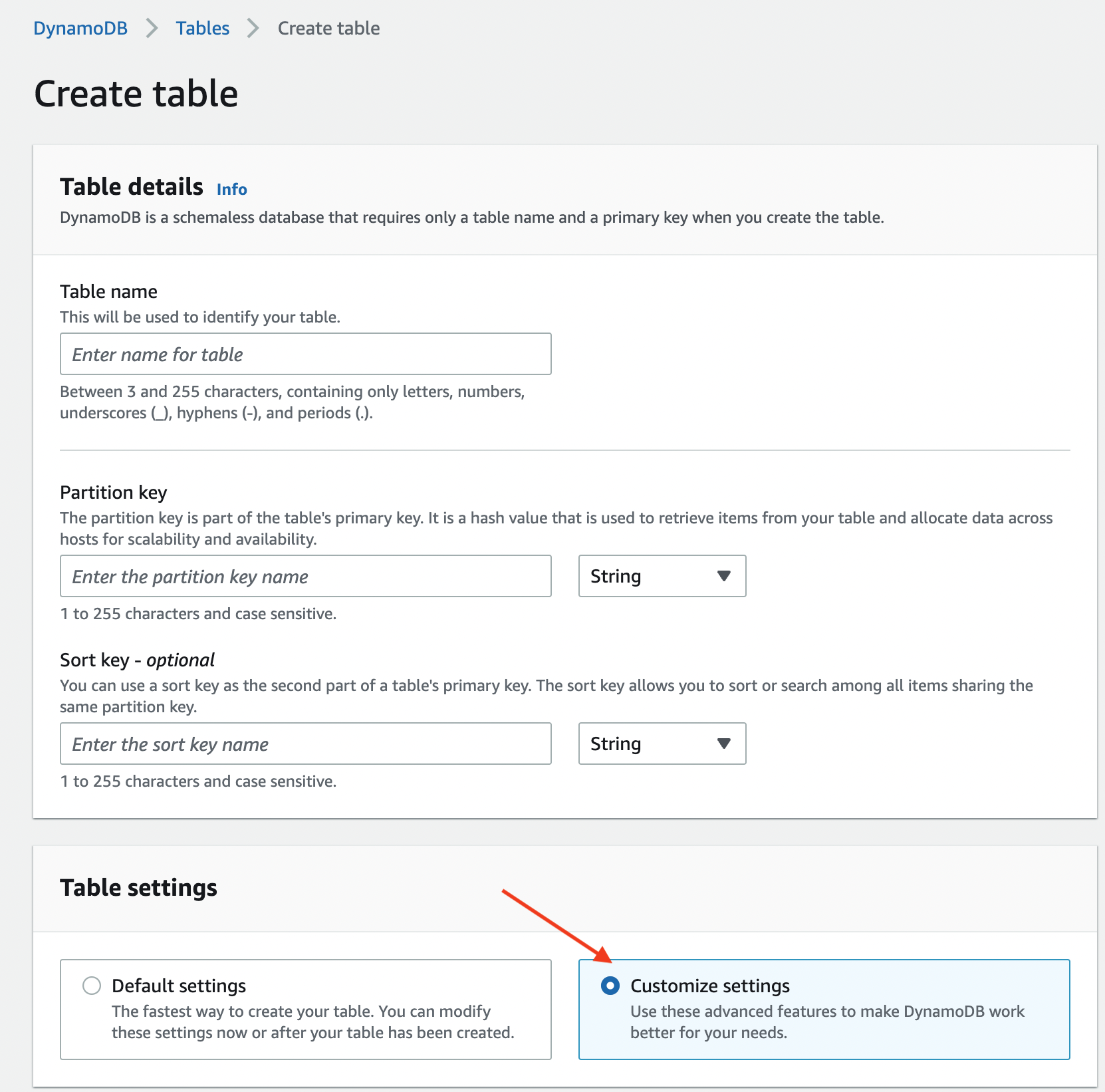 DynamoDB > Tables > Create table

Create table

Table details Info
DynamoDB is a schemaless database that requires only a table name and a primary key when you create the table.

Table name
This will be used to identify your table.

Enter name for table

Between 3 and 255 characters, containing only letters, numbers, underscores (_), hyphens (-), and periods (.).

Partition key
The partition key is part of the table's primary key. It is a hash value that is used to retrieve items from your table and allocate data across hosts for scalability and availability.

Enter the partition key name

String

1 to 255 characters and case sensitive.

Sort key - optional
You can use a sort key as the second part of a table's primary key. The sort key allows you to sort or search among all items sharing the same partition key.

Enter the sort key name

String

1 to 255 characters and case sensitive.

Table settings

Default settings
The fastest way to create your table. You can modify these settings now or after your table has been created.

Customize settings
Use these advanced features to make DynamoDB work better for your needs.